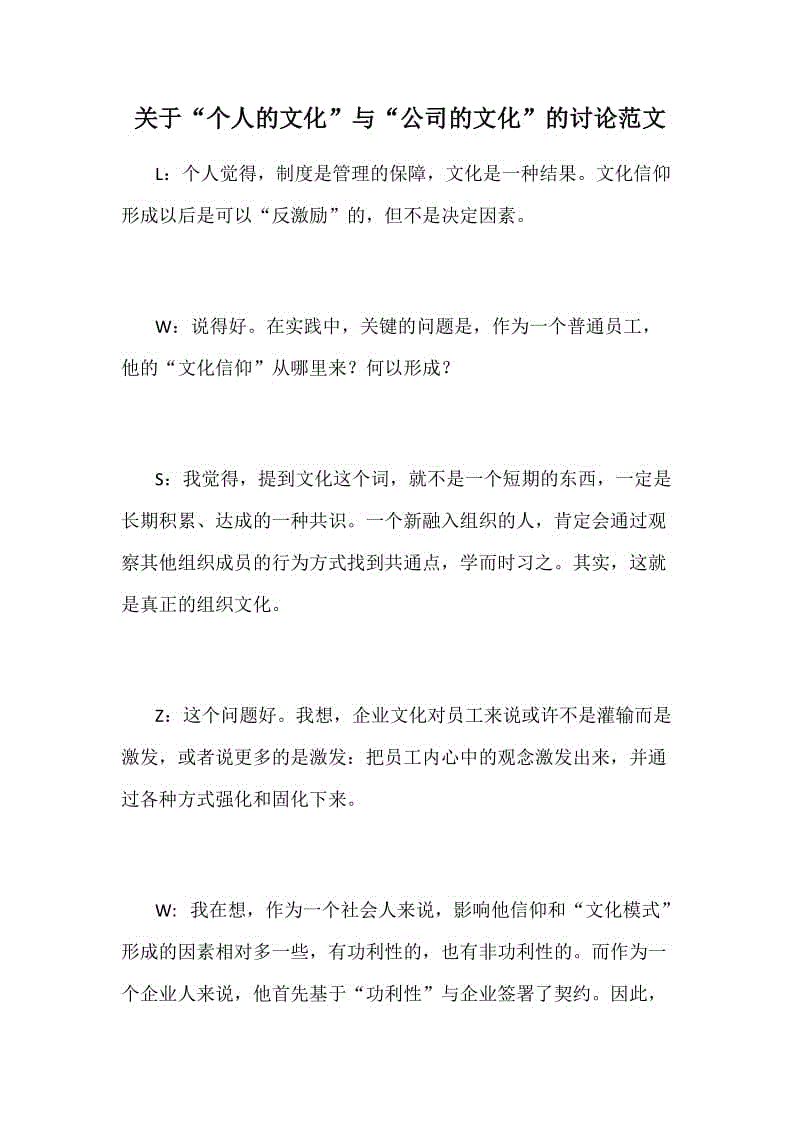 关于“个人的文化”与“公司的文化”的讨论范文

L：个人觉得，制度是管理的保障，文化是一种结果。文化信仰形成以后是可以“反激励”的，但不是决定因素。

W：说得好。在实践中，关键的问题是，作为一个普通员工，他的“文化信仰”从哪里来？何以形成？

S：我觉得，提到文化这个词，就不是一个短期的东西，一定是长期积累、达成的一种共识。一个新融入组织的人，肯定会通过观察其他组织成员的行为方式找到共通点，学而时习之。其实，这就是真正的组织文化。

Z：这个问题好。我想，企业文化对员工来说或许不是灌输而是激发，或者说更多的是激发：把员工内心中的观念激发出来，并通过各种方式强化和固化下来。

W：我在想，作为一个社会人来说，影响他信仰和“文化模式”形成的因素相对多一些，有功利性的，也有非功利性的。而作为一个企业人来说，他首先基于“功利性”与企业签署了契约。因此，